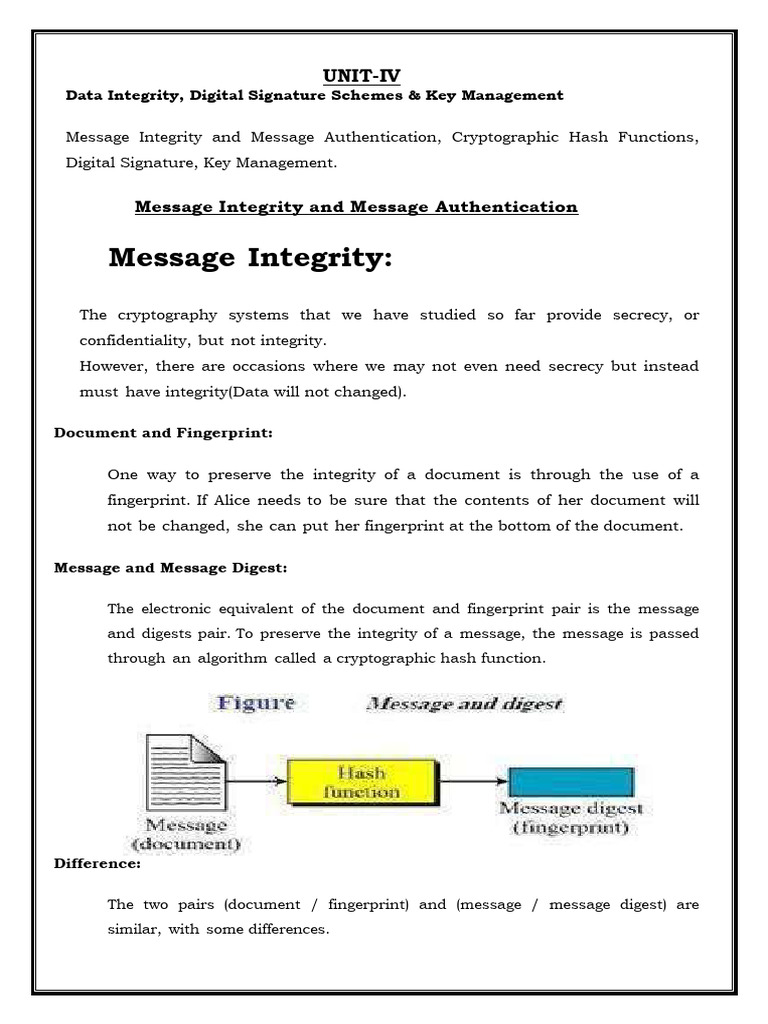 UNIT-IV
Data Integrity, Digital Signature Schemes & Key Management

Message Integrity and Message Authentication, Cryptographic Hash Functions, Digital Signature, Key Management.

Message Integrity and Message Authentication

Message Integrity:

The cryptography systems that we have studied so far provide secrecy, or confidentiality, but not integrity.
However, there are occasions where we may not even need secrecy but instead must have integrity(Data will not changed).

Document and Fingerprint:

One way to preserve the integrity of a document is through the use of a fingerprint. If Alice needs to be sure that the contents of her document will not be changed, she can put her fingerprint at the bottom of the document.

Message and Message Digest:

The electronic equivalent of the document and fingerprint pair is the message and digests pair. To preserve the integrity of a message, the message is passed through an algorithm called a cryptographic hash function.

Figure Message and digest

Message (document)

Hash function

Message digest (fingerprint)

Difference:

The two pairs (document / fingerprint) and (message / message digest) are similar, with some differences.